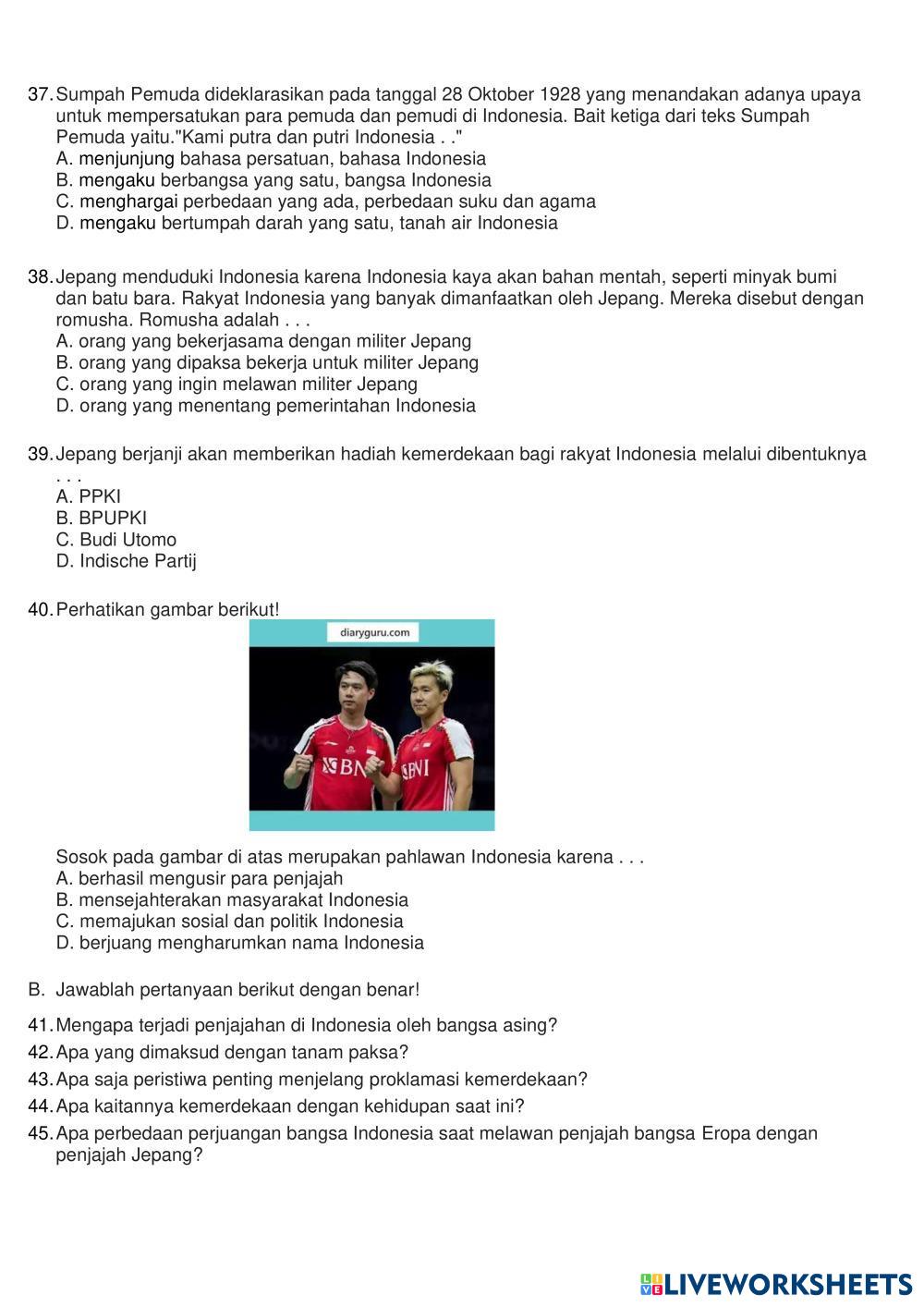 37. Sumpah Pemuda dideklarasikan pada tanggal 28 Oktober 1928 yang menandakan adanya upaya untuk mempersatukan para pemuda dan pemudi di Indonesia. Bait ketiga dari teks Sumpah Pemuda yaitu."Kami putra dan putri Indonesia . ."
A. menjunjung bahasa persatuan, bahasa Indonesia
B. mengaku berbangsa yang satu, bangsa Indonesia
C. menghargai perbedaan yang ada, perbedaan suku dan agama
D. mengaku bertumpah darah yang satu, tanah air Indonesia

38. Jepang menduduki Indonesia karena Indonesia kaya akan bahan mentah, seperti minyak bumi dan batu bara. Rakyat Indonesia yang banyak dimanfaatkan oleh Jepang. Mereka disebut dengan romusha. Romusha adalah . . .
A. orang yang bekerjasama dengan militer Jepang
B. orang yang dipaksa bekerja untuk militer Jepang
C. orang yang ingin melawan militer Jepang
D. orang yang menentang pemerintahan Indonesia

39. Jepang berjanji akan memberikan hadiah kemerdekaan bagi rakyat Indonesia melalui dibentuknya . . .
A. PPKI
B. BPUPKI
C. Budi Utomo
D. Indische Partij

40. Perhatikan gambar berikut!

diaryguru.com

BNI BNI

Sosok pada gambar di atas merupakan pahlawan Indonesia karena . . .
A. berhasil mengusir para penjajah
B. mensejahterakan masyarakat Indonesia
C. memajukan sosial dan politik Indonesia
D. berjuang mengharumkan nama Indonesia

B. Jawablah pertanyaan berikut dengan benar!

41. Mengapa terjadi penjajahan di Indonesia oleh bangsa asing?
42. Apa yang dimaksud dengan tanam paksa?
43. Apa saja peristiwa penting menjelang proklamasi kemerdekaan?
44. Apa kaitannya kemerdekaan dengan kehidupan saat ini?
45. Apa perbedaan perjuangan bangsa Indonesia saat melawan penjajah bangsa Eropa dengan penjajah Jepang?

LIVEWORKSHEETS